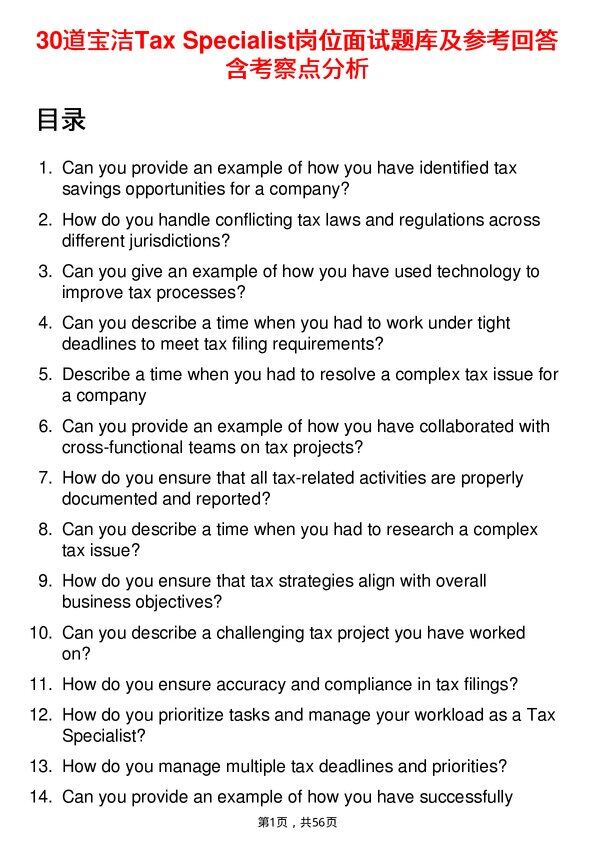 30道宝洁Tax Specialist岗位面试题库及参考回答含考察点分析

目录

1. Can you provide an example of how you have identified tax savings opportunities for a company?
2. How do you handle conflicting tax laws and regulations across different jurisdictions?
3. Can you give an example of how you have used technology to improve tax processes?
4. Can you describe a time when you had to work under tight deadlines to meet tax filing requirements?
5. Describe a time when you had to resolve a complex tax issue for a company
6. Can you provide an example of how you have collaborated with cross-functional teams on tax projects?
7. How do you ensure that all tax-related activities are properly documented and reported?
8. Can you describe a time when you had to research a complex tax issue?
9. How do you ensure that tax strategies align with overall business objectives?
10. Can you describe a challenging tax project you have worked on?
11. How do you ensure accuracy and compliance in tax filings?
12. How do you prioritize tasks and manage your workload as a Tax Specialist?
13. How do you manage multiple tax deadlines and priorities?
14. Can you provide an example of how you have successfully

第1页，共56页